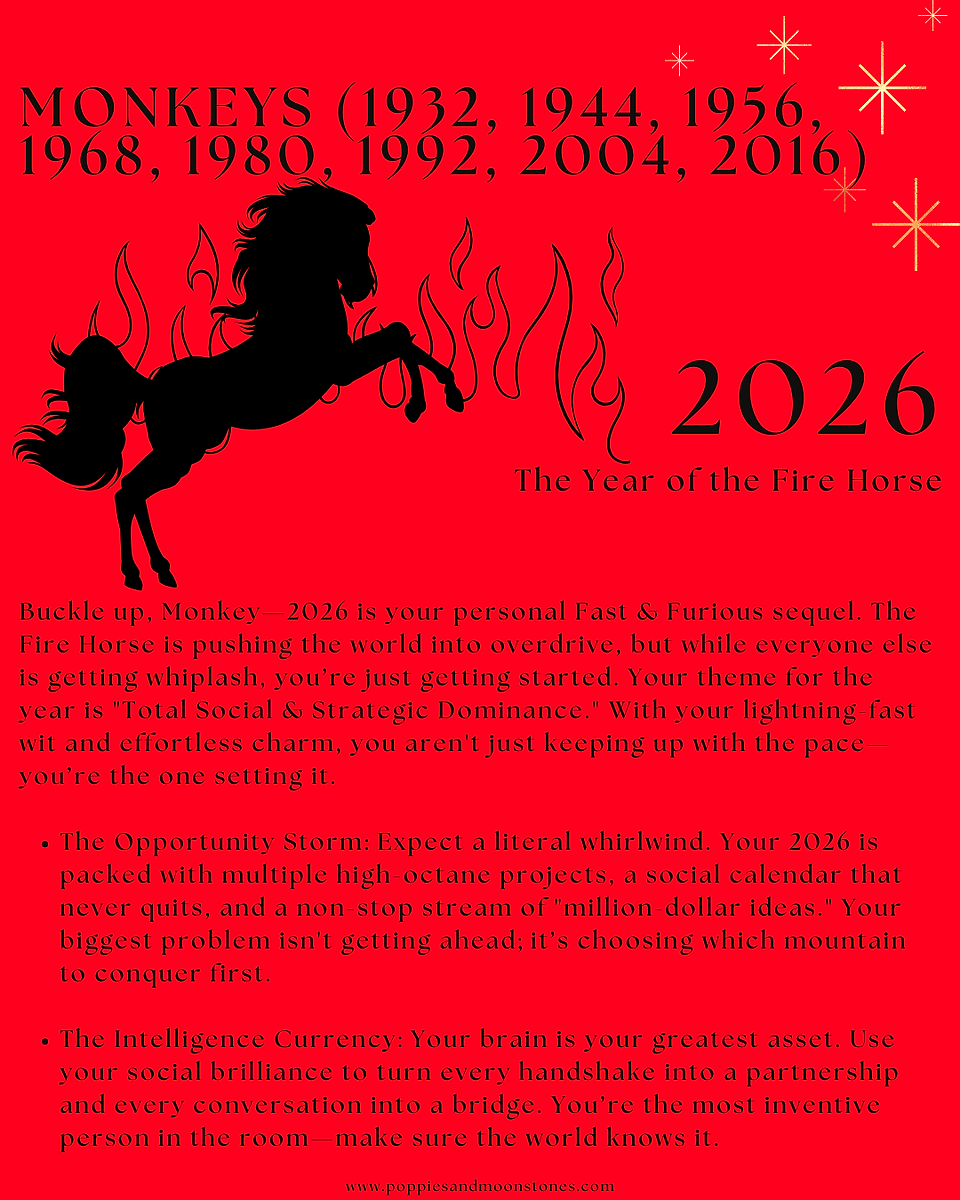 MONKEYS (1932, 1944, 1956, 1968, 1980, 1992, 2004, 2016)

2026

The Year of the Fire Horse

Buckle up, Monkey—2026 is your personal Fast & Furious sequel. The Fire Horse is pushing the world into overdrive, but while everyone else is getting whiplash, you're just getting started. Your theme for the year is "Total Social & Strategic Dominance." With your lightning-fast wit and effortless charm, you aren't just keeping up with the pace—you're the one setting it.

• The Opportunity Storm: Expect a literal whirlwind. Your 2026 is packed with multiple high-octane projects, a social calendar that never quits, and a non-stop stream of "million-dollar ideas." Your biggest problem isn't getting ahead; it's choosing which mountain to conquer first.

• The Intelligence Currency: Your brain is your greatest asset. Use your social brilliance to turn every handshake into a partnership and every conversation into a bridge. You're the most inventive person in the room—make sure the world knows it.

www.poppiesandmoonstones.com